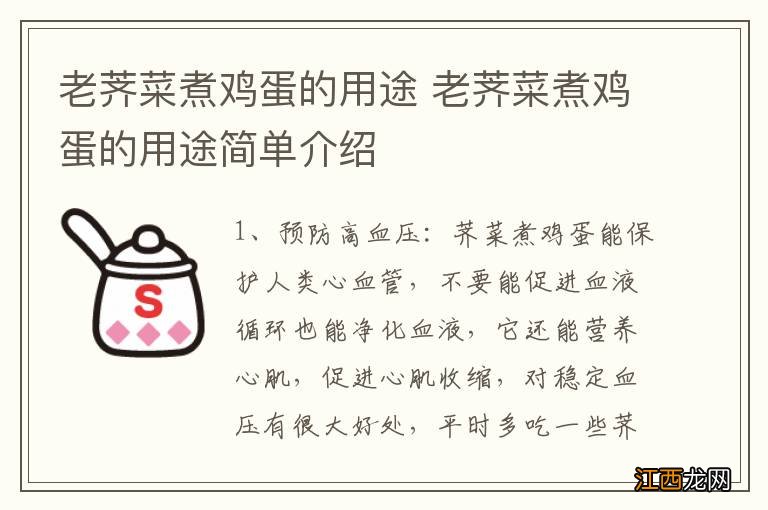 老荠菜煮鸡蛋的用途 老荠菜煮鸡蛋的用途简单介绍

S

1、预防高血压：荠菜煮鸡蛋能保护人类心血管，不要能促进血液循环也能净化血液，它还能营养心肌，促进心肌收缩，对稳定血压有很大好处，平时多吃一些荠

江西龙网